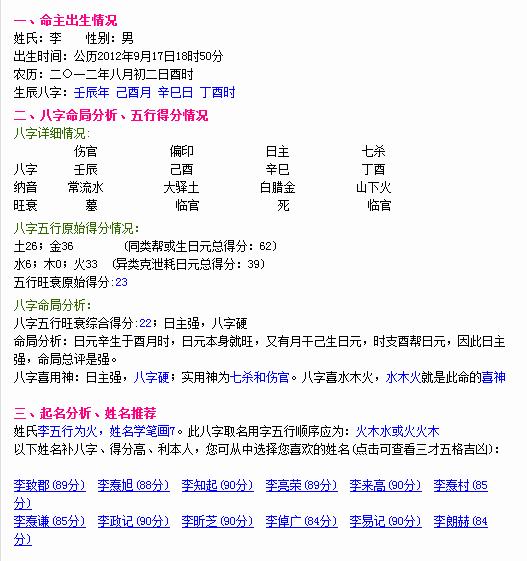 一、命主出生情况
姓氏：李　　性别：男
出生时间：公历2012年9月17日18时50分
农历：二〇一二年八月初二日酉时
生辰八字：壬辰年 己酉月 辛巳日 丁酉时

二、八字命局分析、五行得分情况
八字详细情况：

|  | 伤官 | 偏印 | 日主 | 七杀 |
|---|---|---|---|---|
| 八字 | 壬辰 | 己酉 | 辛巳 | 丁酉 |
| 纳音 | 常流水 | 大驿土 | 白腊金 | 山下火 |
| 旺衰 | 墓 | 临官 | 死 | 临官 |

八字五行原始得分情况：
土26；金36　　（同类帮或生日元总得分：62）
水6；木0；火33　（异类克泄耗日元总得分：39）
五行旺衰原始得分:23

八字命局分析：
八字五行旺衰综合得分:22；日主强，八字硬
命局分析：日元辛生于酉月时，日元本身就旺，又有月干己生日元，时支酉帮日元，因此日主强，命局总评是强。
八字喜用神：日主强，八字硬；实用神为七杀和伤官。八字喜水木火，水木火就是此命的喜神

三、起名分析、姓名推荐
姓氏李五行为火，姓名学笔画7。此八字取名用字五行顺序应为：火木水或火火木
以下姓名补八字、得分高、利本人，您可从中选择您喜欢的姓名(点击可查看三才五格吉凶)：

李致郡(89分) 李泰旭(88分) 李知起(90分) 李亮荣(89分) 李来高(90分) 李泰村(85分)
李泰谦(85分) 李政记(90分) 李昕芝(90分) 李倬广(84分) 李易记(90分) 李朗赫(84分)